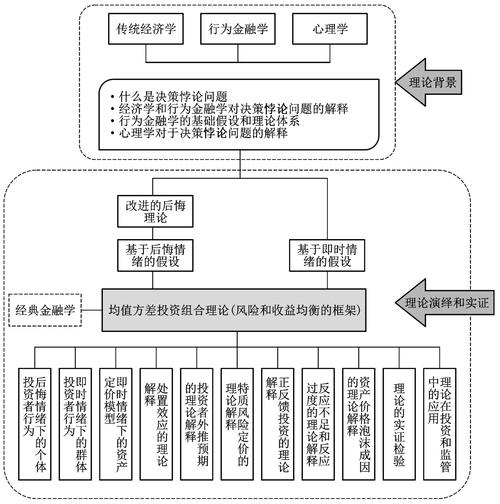 传统经济学

行为金融学

心理学

理论背景

• 什么是决策悖论问题
• 经济学和行为金融学对决策悖论问题的解释
• 行为金融学的基础假设和理论体系
• 心理学对于决策悖论问题的解释

改进的后悔理论

基于后悔情绪的假设

基于即时情绪的假设

经典金融学

均值方差投资组合理论(风险和收益均衡的框架)

理论演绎和实证

后悔情绪下的个体投资者行为

即时情绪下的群体投资者行为

即时情绪下的资产定价模型

处置效应的理论解释

投资者外推预期的理论解释

特质风险定价的理论解释

正反馈投资的理论解释

反应不足和反应过度的理论解释

资产价格泡沫成因的理论解释

理论的实证检验

理论在投资和监管中的应用